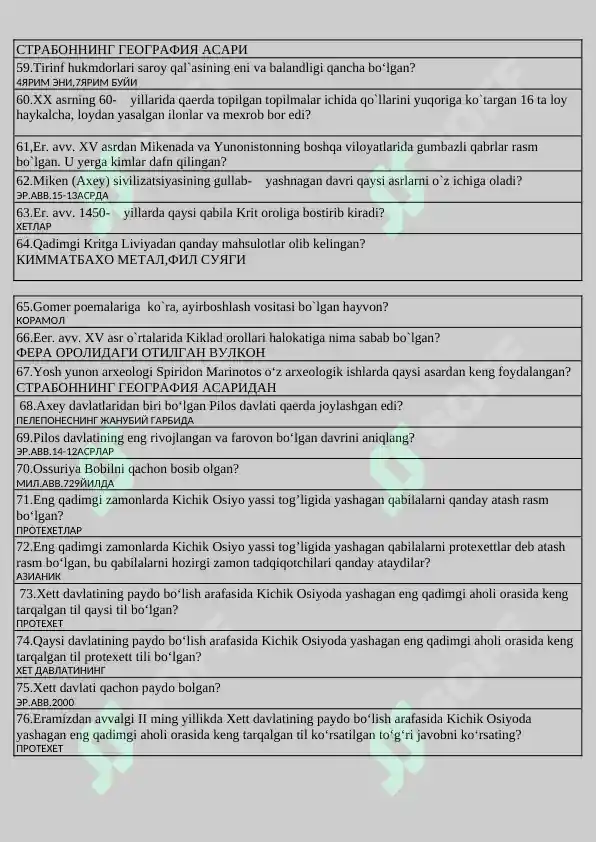 СТРАБОННИНГ ГЕОГРАФИЯ АСАРИ
59.Tirinf hukmdorlari saroy qal`asining eni va balandligi qancha bo‘lgan?
4ЯРИМ ЭНИ,7ЯРИМ БУЙИ
60.XX asrning 60- yillarida qaerda topilgan topilmalar ichida qo`llarini yuqoriga ko`targan 16 ta loy haykalcha, loydan yasalgan ilonlar va mexrob bor edi?

61,Er. avv. XV asrdan Mikenada va Yunonistonning boshqa viloyatlarida gumbazli qabrlar rasm bo`lgan. U yerga kimlar dafn qilingan?
62.Miken (Axey) sivilizatsiyasining gullab- yashnagan davri qaysi asrlarni o`z ichiga oladi?
ЭР.АВВ.15-13АСРДА
63.Er. avv. 1450- yillarda qaysi qabila Krit oroliga bostirib kiradi?
ХЕТЛАР
64.Qadimgi Kritga Liviyadan qanday mahsulotlar olib kelingan?
КИММАТБАХО МЕТАЛ,ФИЛ СУЯГИ

65.Gomer poemalariga ko`ra, ayirboshlash vositasi bo`lgan hayvon?
КОРАМОЛ
66.Eer. avv. XV asr o`rtalarida Kiklad orollari halokatiga nima sabab bo`lgan?
ФЕРА ОРОЛИДАГИ ОТИЛГАН ВУЛКОН
67.Yosh yunon arxeologi Spiridon Marinotos o‘z arxeologik ishlarda qaysi asardan keng foydalangan?
СТРАБОННИНГ ГЕОГРАФИЯ АСАРИДАН
68.Axey davlatlaridan biri bo‘lgan Pilos davlati qaerda joylashgan edi?
ПЕЛЕПОНЕСНИНГ ЖАНУБИЙ ГАРБИДА
69.Pilos davlatining eng rivojlangan va farovon bo‘lgan davrini aniqlang?
ЭР.АВВ.14-12АСРЛАР
70.Ossuriya Bobilni qachon bosib olgan?
МИЛ.АВВ.729ЙИЛДА
71.Eng qadimgi zamonlarda Kichik Osiyo yassi tog’ligida yashagan qabilalarni qanday atash rasm bo‘lgan?
ПРОТЕХЕТЛАР
72.Eng qadimgi zamonlarda Kichik Osiyo yassi tog’ligida yashagan qabilalarni protexettlar deb atash rasm bo‘lgan, bu qabilalarni hozirgi zamon tadqiqotchilari qanday ataydilar?
АЗИАНИК
73.Xett davlatining paydo bo‘lish arafasida Kichik Osiyoda yashagan eng qadimgi aholi orasida keng tarqalgan til qaysi til bo‘lgan?
ПРОТЕХЕТ
74.Qaysi davlatining paydo bo‘lish arafasida Kichik Osiyoda yashagan eng qadimgi aholi orasida keng tarqalgan til protexett tili bo‘lgan?
ХЕТ ДАВЛАТИНИНГ
75.Xett davlati qachon paydo bolgan?
ЭР.АВВ.2000
76.Eramizdan avvalgi II ming yillikda Xett davlatining paydo bo‘lish arafasida Kichik Osiyoda yashagan eng qadimgi aholi orasida keng tarqalgan til ko‘rsatilgan to‘g‘ri javobni ko‘rsating?
ПРОТЕХЕТ